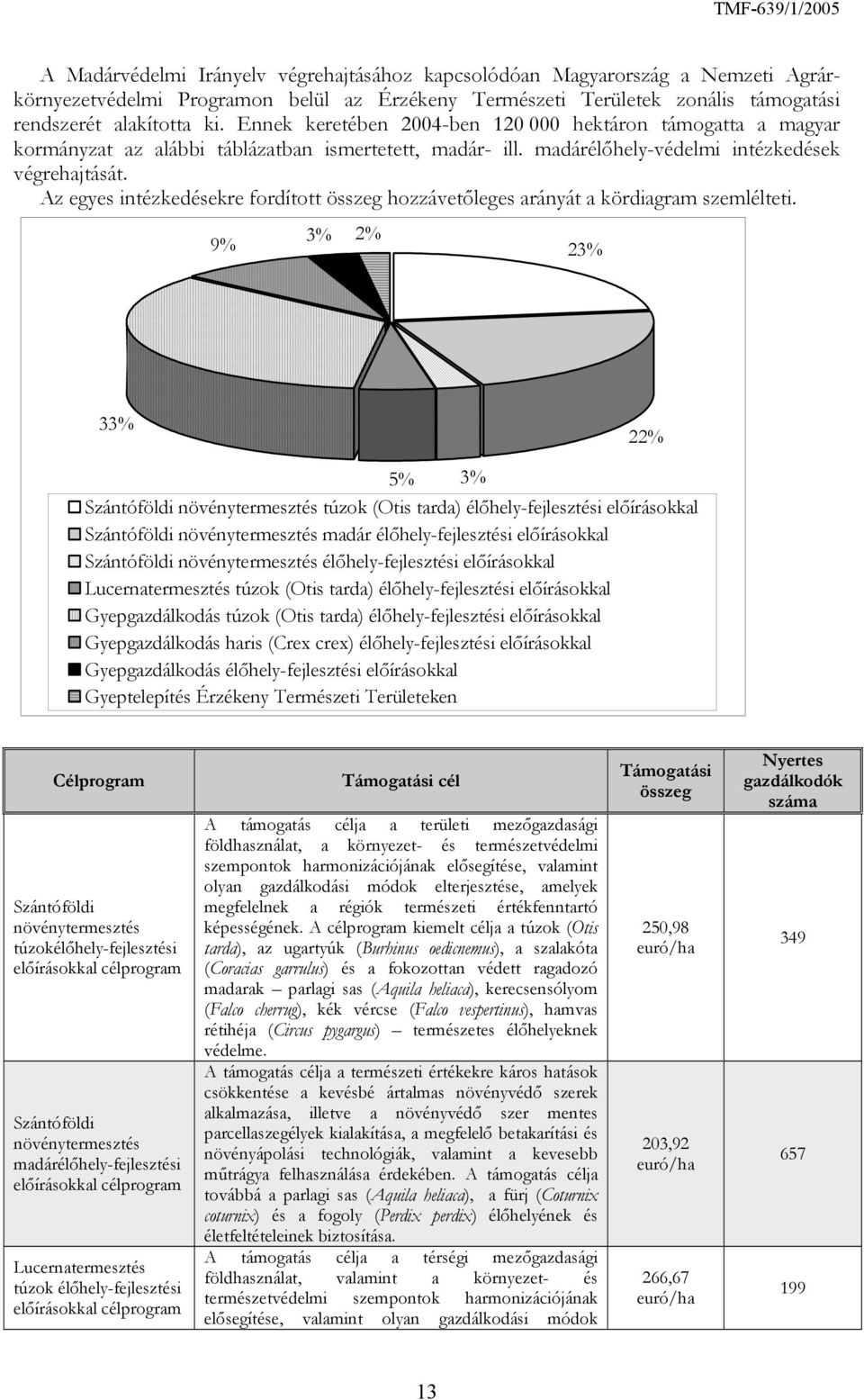 TMF-639/1/2005

A Madárvédelmi Irányelv végrehajtásához kapcsolódóan Magyarország a Nemzeti Agrár-környezetvédelmi Programon belül az Érzékeny Természeti Területek zonális támogatási rendszerét alakította ki. Ennek keretében 2004-ben 120 000 hektáron támogatta a magyar kormányzat az alábbi táblázatban ismertetett, madár- ill. madárélőhely-védelmi intézkedések végrehajtását.

Az egyes intézkedésekre fordított összeg hozzávetőleges arányát a kördiagram szemlélteti.

9%
3%
2%
23%
33%
22%
5%
3%

Szántóföldi növénytermesztés túzok (Otis tarda) élőhely-fejlesztési előírásokkal
Szántóföldi növénytermesztés madár élőhely-fejlesztési előírásokkal
Szántóföldi növénytermesztés élőhely-fejlesztési előírásokkal
Lucernatermesztés túzok (Otis tarda) élőhely-fejlesztési előírásokkal
Gyepgazdálkodás túzok (Otis tarda) élőhely-fejlesztési előírásokkal
Gyepgazdálkodás haris (Crex crex) élőhely-fejlesztési előírásokkal
Gyepgazdálkodás élőhely-fejlesztési előírásokkal
Gyeptelepítés Érzékeny Természeti Területeken

| Célprogram | Támogatási cél | Támogatási összeg | Nyertes gazdálkodók száma |
|---|---|---|---|
| Szántóföldi növénytermesztés túzokélőhely-fejlesztési előírásokkal célprogram | A támogatás célja a területi mezőgazdasági földhasználat, a környezet- és természetvédelmi szempontok harmonizációjának elősegítése, valamint olyan gazdálkodási módok elterjesztése, amelyek megfelelnek a régiók természeti értékfenntartó képességének. A célprogram kiemelt célja a túzok (Otis tarda), az ugartyúk (Burhinus oedicnemus), a szalakóta (Coracias garrulus) és a fokozottan védett ragadozó madarak – parlagi sas (Aquila heliaca), kerecsensólyom (Falco cherrug), kék vércse (Falco vespertinus), hamvas rétihéja (Circus pygargus) – természetes élőhelyeknek védelme. | 250,98 euró/ha | 349 |
| Szántóföldi növénytermesztés madárélőhely-fejlesztési előírásokkal célprogram | A támogatás célja a természeti értékekre káros hatások csökkentése a kevésbé ártalmas növényvédő szerek alkalmazása, illetve a növényvédő szer mentes parcellaszegélyek kialakítása, a megfelelő betakarítási és növényápolási technológiák, valamint a kevesebb műtrágya felhasználása érdekében. A támogatás célja továbbá a parlagi sas (Aquila heliaca), a fürj (Coturnix coturnix) és a fogoly (Perdix perdix) élőhelyének és életfeltételeinek biztosítása. | 203,92 euró/ha | 657 |
| Lucernatermesztés túzok élőhely-fejlesztési előírásokkal célprogram | A támogatás célja a térségi mezőgazdasági földhasználat, valamint a környezet- és természetvédelmi szempontok harmonizációjának elősegítése, valamint olyan gazdálkodási módok | 266,67 euró/ha | 199 |

13